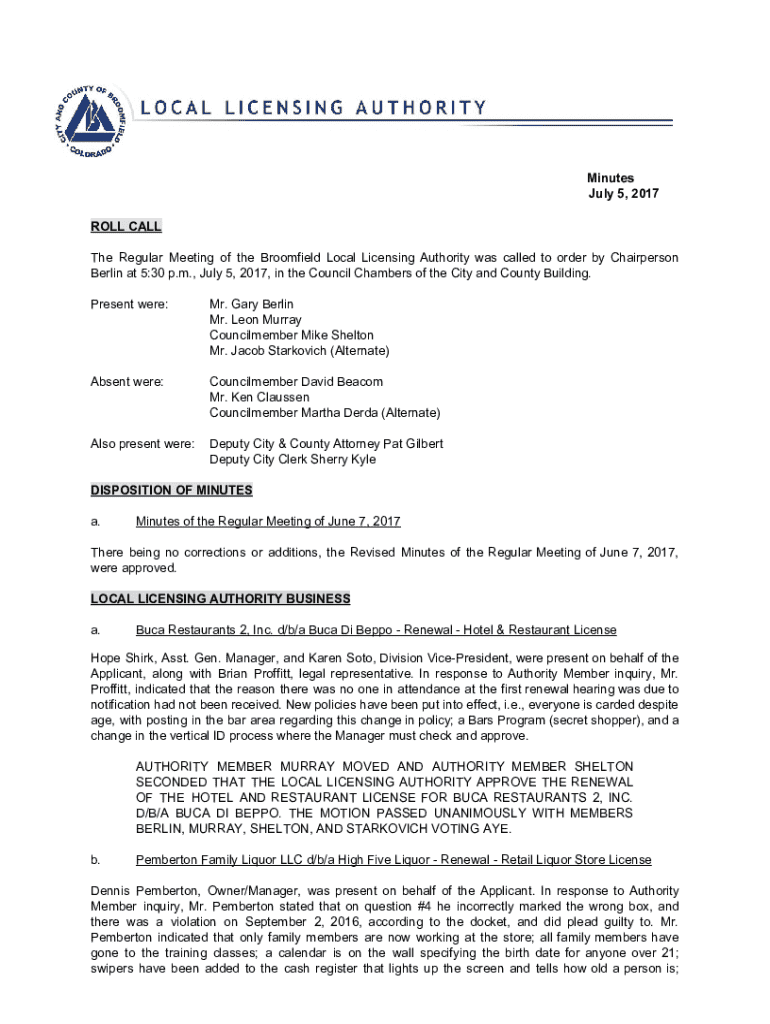 CITY AND COUNTY OF BROOMFIELD COLORADO

LOCAL LICENSING AUTHORITY

Minutes
July 5, 2017

ROLL CALL

The Regular Meeting of the Broomfield Local Licensing Authority was called to order by Chairperson Berlin at 5:30 p.m., July 5, 2017, in the Council Chambers of the City and County Building.

Present were: Mr. Gary Berlin
Mr. Leon Murray
Councilmember Mike Shelton
Mr. Jacob Starkovich (Alternate)

Absent were: Councilmember David Beacom
Mr. Ken Claussen
Councilmember Martha Derda (Alternate)

Also present were: Deputy City & County Attorney Pat Gilbert
Deputy City Clerk Sherry Kyle

DISPOSITION OF MINUTES

a. Minutes of the Regular Meeting of June 7, 2017

There being no corrections or additions, the Revised Minutes of the Regular Meeting of June 7, 2017, were approved.

LOCAL LICENSING AUTHORITY BUSINESS

a. Buca Restaurants 2, Inc. d/b/a Buca Di Beppo - Renewal - Hotel & Restaurant License

Hope Shirk, Asst. Gen. Manager, and Karen Soto, Division Vice-President, were present on behalf of the Applicant, along with Brian Proffitt, legal representative. In response to Authority Member inquiry, Mr. Proffitt, indicated that the reason there was no one in attendance at the first renewal hearing was due to notification had not been received. New policies have been put into effect, i.e., everyone is carded despite age, with posting in the bar area regarding this change in policy; a Bars Program (secret shopper), and a change in the vertical ID process where the Manager must check and approve.

AUTHORITY MEMBER MURRAY MOVED AND AUTHORITY MEMBER SHELTON SECONDED THAT THE LOCAL LICENSING AUTHORITY APPROVE THE RENEWAL OF THE HOTEL AND RESTAURANT LICENSE FOR BUCA RESTAURANTS 2, INC. D/B/A BUCA DI BEPPO. THE MOTION PASSED UNANIMOUSLY WITH MEMBERS BERLIN, MURRAY, SHELTON, AND STARKOVICH VOTING AYE.

b. Pemberton Family Liquor LLC d/b/a High Five Liquor - Renewal - Retail Liquor Store License

Dennis Pemberton, Owner/Manager, was present on behalf of the Applicant. In response to Authority Member inquiry, Mr. Pemberton stated that on question #4 he incorrectly marked the wrong box, and there was a violation on September 2, 2016, according to the docket, and did plead guilty to. Mr. Pemberton indicated that only family members are now working at the store; all family members have gone to the training classes; a calendar is on the wall specifying the birth date for anyone over 21; swipers have been added to the cash register that lights up the screen and tells how old a person is;